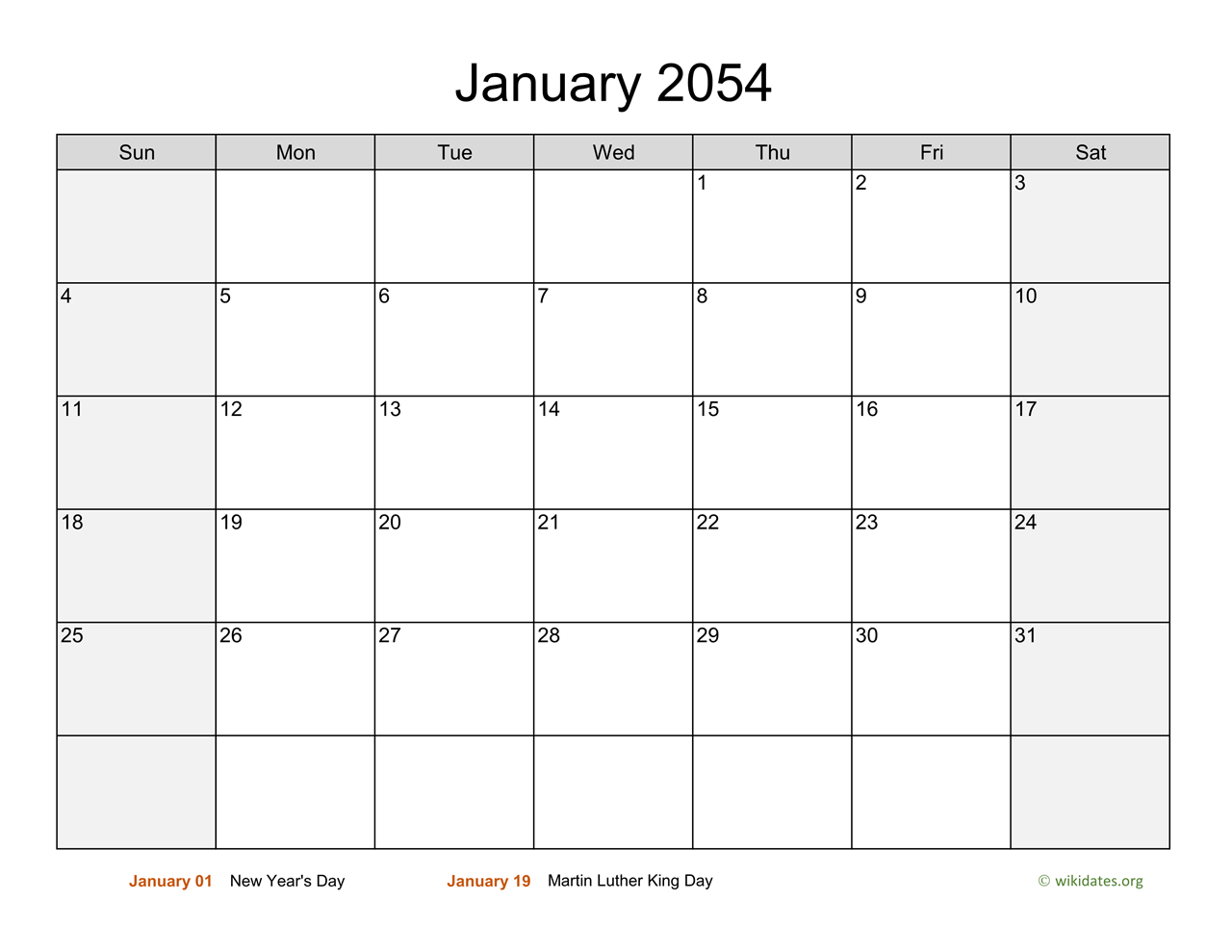 January 2054

| Sun | Mon | Tue | Wed | Thu | Fri | Sat |
|---|---|---|---|---|---|---|
| | | | | 1 | 2 | 3 |
| 4 | 5 | 6 | 7 | 8 | 9 | 10 |
| 11 | 12 | 13 | 14 | 15 | 16 | 17 |
| 18 | 19 | 20 | 21 | 22 | 23 | 24 |
| 25 | 26 | 27 | 28 | 29 | 30 | 31 |
| | | | | | | |

January 01 New Year's Day January 19 Martin Luther King Day © wikidates.org